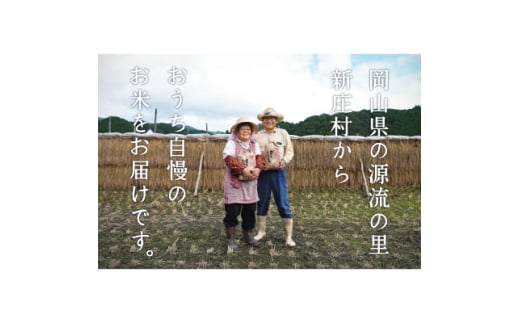 岡山県の源流の里
新庄村から

おうち自慢の
お米をお届けです。